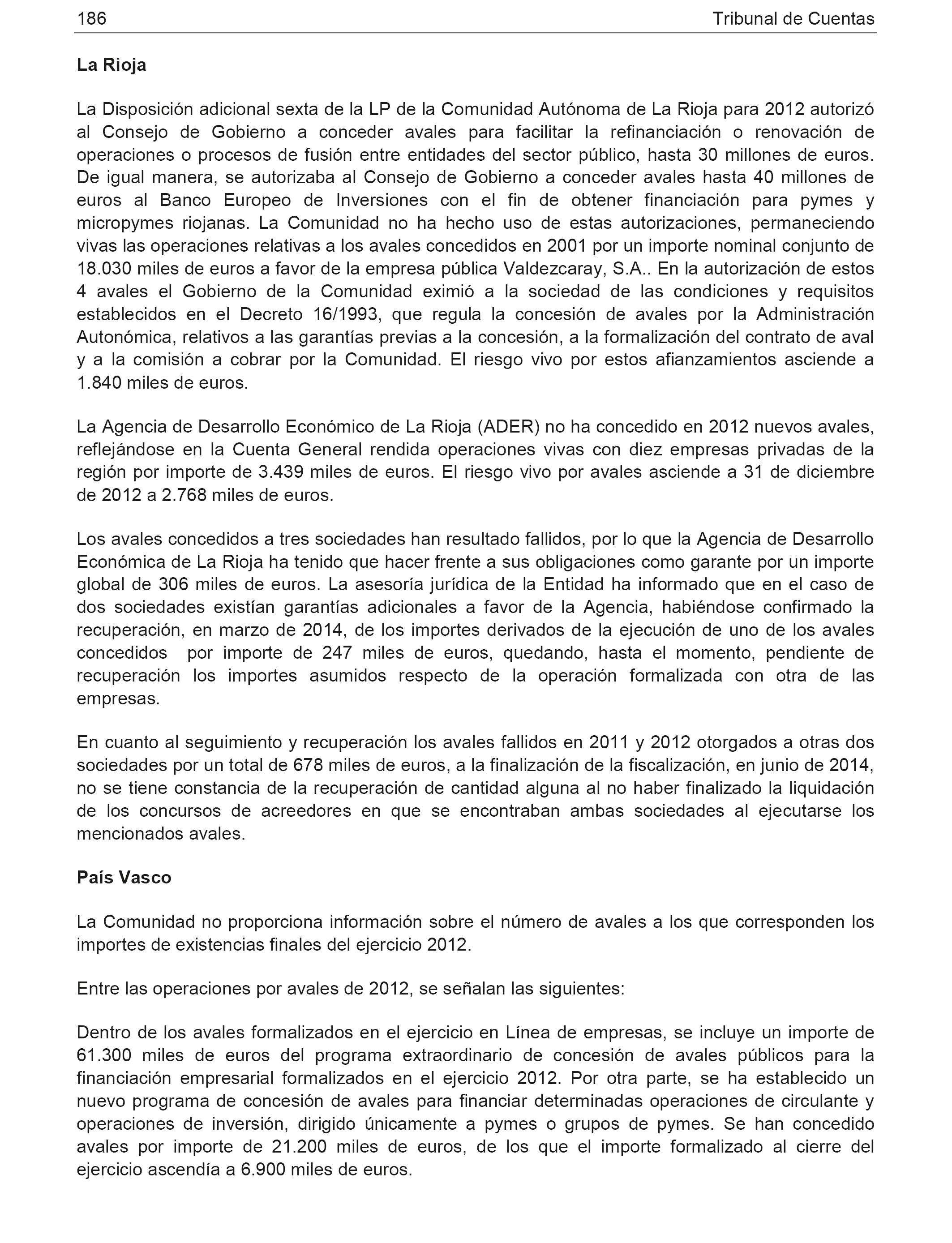 186 Tribunal de Cuentas

La Rioja

La Disposición adicional sexta de la LP de la Comunidad Autónoma de La Rioja para 2012 autorizó al Consejo de Gobierno a conceder avales para facilitar la refinanciación o renovación de operaciones o procesos de fusión entre entidades del sector público, hasta 30 millones de euros. De igual manera, se autorizaba al Consejo de Gobierno a conceder avales hasta 40 millones de euros al Banco Europeo de Inversiones con el fin de obtener financiación para pymes y micropymes riojanas. La Comunidad no ha hecho uso de estas autorizaciones, permaneciendo vivas las operaciones relativas a los avales concedidos en 2001 por un importe nominal conjunto de 18.030 miles de euros a favor de la empresa pública Valdezcaray, S.A.. En la autorización de estos 4 avales el Gobierno de la Comunidad eximió a la sociedad de las condiciones y requisitos establecidos en el Decreto 16/1993, que regula la concesión de avales por la Administración Autonómica, relativos a las garantías previas a la concesión, a la formalización del contrato de aval y a la comisión a cobrar por la Comunidad. El riesgo vivo por estos afianzamientos asciende a 1.840 miles de euros.

La Agencia de Desarrollo Económico de La Rioja (ADER) no ha concedido en 2012 nuevos avales, reflejándose en la Cuenta General rendida operaciones vivas con diez empresas privadas de la región por importe de 3.439 miles de euros. El riesgo vivo por avales asciende a 31 de diciembre de 2012 a 2.768 miles de euros.

Los avales concedidos a tres sociedades han resultado fallidos, por lo que la Agencia de Desarrollo Económica de La Rioja ha tenido que hacer frente a sus obligaciones como garante por un importe global de 306 miles de euros. La asesoría jurídica de la Entidad ha informado que en el caso de dos sociedades existían garantías adicionales a favor de la Agencia, habiéndose confirmado la recuperación, en marzo de 2014, de los importes derivados de la ejecución de uno de los avales concedidos por importe de 247 miles de euros, quedando, hasta el momento, pendiente de recuperación los importes asumidos respecto de la operación formalizada con otra de las empresas.

En cuanto al seguimiento y recuperación los avales fallidos en 2011 y 2012 otorgados a otras dos sociedades por un total de 678 miles de euros, a la finalización de la fiscalización, en junio de 2014, no se tiene constancia de la recuperación de cantidad alguna al no haber finalizado la liquidación de los concursos de acreedores en que se encontraban ambas sociedades al ejecutarse los mencionados avales.

País Vasco

La Comunidad no proporciona información sobre el número de avales a los que corresponden los importes de existencias finales del ejercicio 2012.

Entre las operaciones por avales de 2012, se señalan las siguientes:

Dentro de los avales formalizados en el ejercicio en Línea de empresas, se incluye un importe de 61.300 miles de euros del programa extraordinario de concesión de avales públicos para la financiación empresarial formalizados en el ejercicio 2012. Por otra parte, se ha establecido un nuevo programa de concesión de avales para financiar determinadas operaciones de circulante y operaciones de inversión, dirigido únicamente a pymes o grupos de pymes. Se han concedido avales por importe de 21.200 miles de euros, de los que el importe formalizado al cierre del ejercicio ascendía a 6.900 miles de euros.